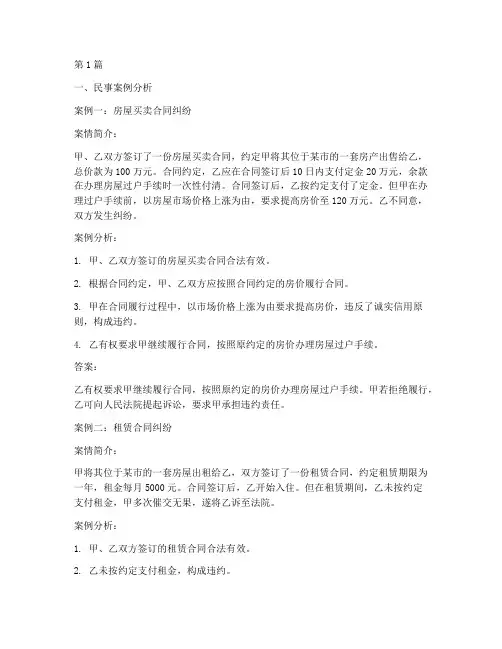 第1篇

一、民事案例分析

案例一：房屋买卖合同纠纷

案情简介：

甲、乙双方签订了一份房屋买卖合同，约定甲将其位于某市的一套房产出售给乙，总价款为100万元。合同约定，乙应在合同签订后10日内支付定金20万元，余款在办理房屋过户手续时一次性付清。合同签订后，乙按约定支付了定金。但甲在办理过户手续前，以房屋市场价格上涨为由，要求提高房价至120万元。乙不同意，双方发生纠纷。

案例分析：

1. 甲、乙双方签订的房屋买卖合同合法有效。

2. 根据合同约定，甲、乙双方应按照合同约定的房价履行合同。

3. 甲在合同履行过程中，以市场价格上涨为由要求提高房价，违反了诚实信用原则，构成违约。

4. 乙有权要求甲继续履行合同，按照原约定的房价办理房屋过户手续。

答案：

乙有权要求甲继续履行合同，按照原约定的房价办理房屋过户手续。甲若拒绝履行，乙可向人民法院提起诉讼，要求甲承担违约责任。

案例二：租赁合同纠纷

案情简介：

甲将其位于某市的一套房屋出租给乙，双方签订了一份租赁合同，约定租赁期限为一年，租金每月5000元。合同签订后，乙开始入住。但在租赁期间，乙未按约定支付租金，甲多次催交无果，遂将乙诉至法院。

案例分析：

1. 甲、乙双方签订的租赁合同合法有效。

2. 乙未按约定支付租金，构成违约。